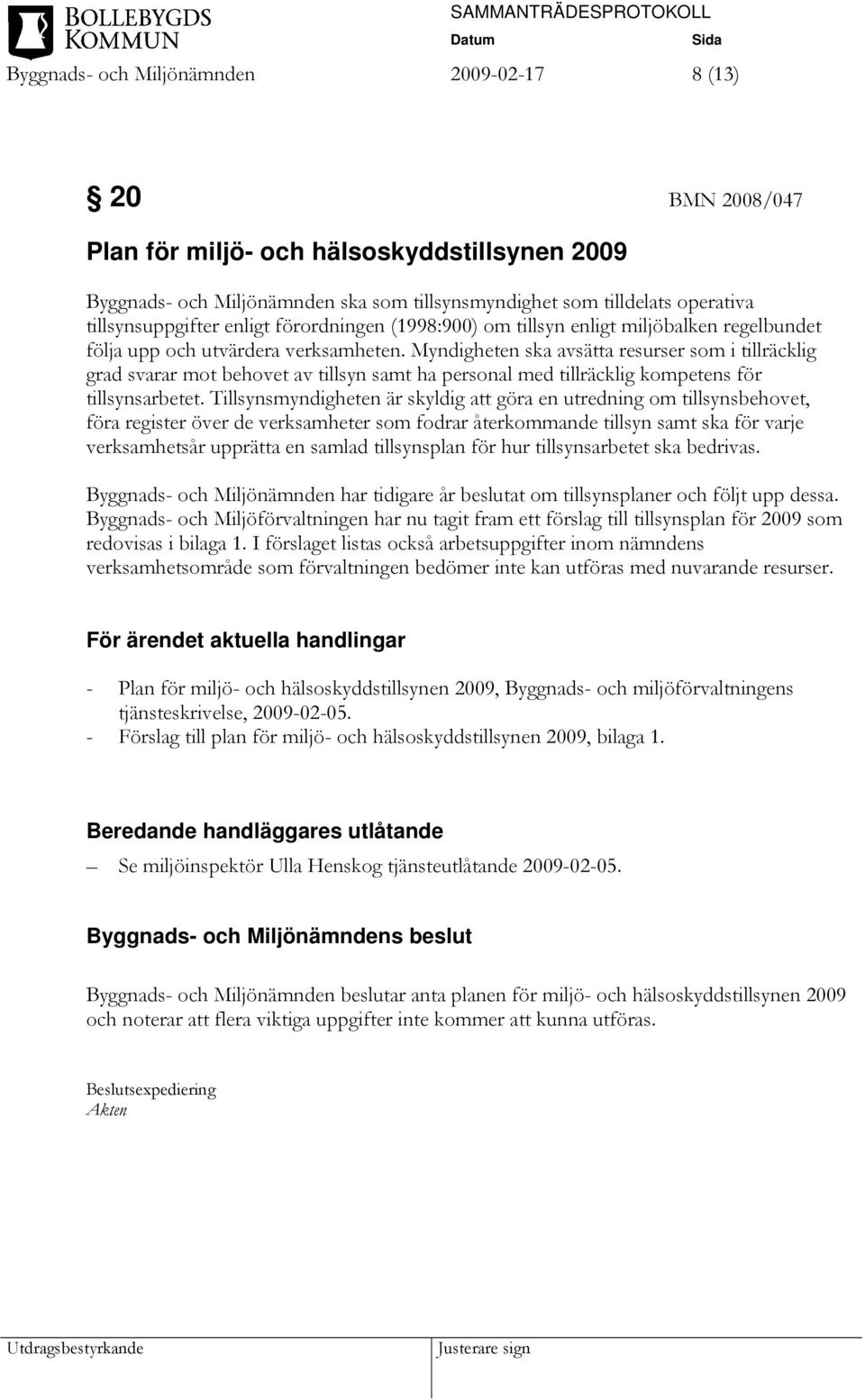 BOLLEBYGDS KOMMUN

SAMMANTRÄDESPROTOKOLL
Datum Sida

Byggnads- och Miljönämnden 2009-02-17 8 (13)

§ 20 BMN 2008/047

Plan för miljö- och hälsoskyddstillsynen 2009

Byggnads- och Miljönämnden ska som tillsynsmyndighet som tilldelats operativa tillsynsuppgifter enligt förordningen (1998:900) om tillsyn enligt miljöbalken regelbundet följa upp och utvärdera verksamheten. Myndigheten ska avsätta resurser som i tillräcklig grad svarar mot behovet av tillsyn samt ha personal med tillräcklig kompetens för tillsynsarbetet. Tillsynsmyndigheten är skyldig att göra en utredning om tillsynsbehovet, föra register över de verksamheter som fodrar återkommande tillsyn samt ska för varje verksamhetsår upprätta en samlad tillsynsplan för hur tillsynsarbetet ska bedrivas.

Byggnads- och Miljönämnden har tidigare år beslutat om tillsynsplaner och följt upp dessa. Byggnads- och Miljöförvaltningen har nu tagit fram ett förslag till tillsynsplan för 2009 som redovisas i bilaga 1. I förslaget listas också arbetsuppgifter inom nämndens verksamhetsområde som förvaltningen bedömer inte kan utföras med nuvarande resurser.

För ärendet aktuella handlingar

- Plan för miljö- och hälsoskyddstillsynen 2009, Byggnads- och miljöförvaltningens tjänsteskrivelse, 2009-02-05.
- Förslag till plan för miljö- och hälsoskyddstillsynen 2009, bilaga 1.

Beredande handläggares utlåtande

– Se miljöinspektör Ulla Henskog tjänsteutlåtande 2009-02-05.

Byggnads- och Miljönämndens beslut

Byggnads- och Miljönämnden beslutar anta planen för miljö- och hälsoskyddstillsynen 2009 och noterar att flera viktiga uppgifter inte kommer att kunna utföras.

Beslutsexpediering
Akten

Utdragsbestyrkande Justerare sign